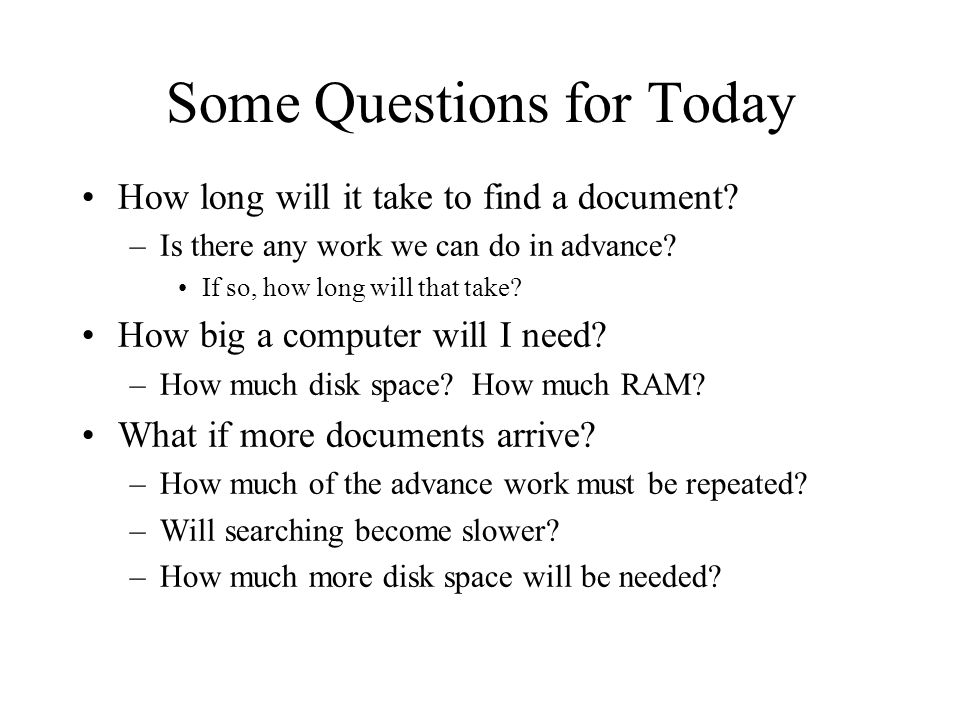 Some Questions for Today

• How long will it take to find a document?
– Is there any work we can do in advance?
• If so, how long will that take?

• How big a computer will I need?
– How much disk space? How much RAM?

• What if more documents arrive?
– How much of the advance work must be repeated?
– Will searching become slower?
– How much more disk space will be needed?